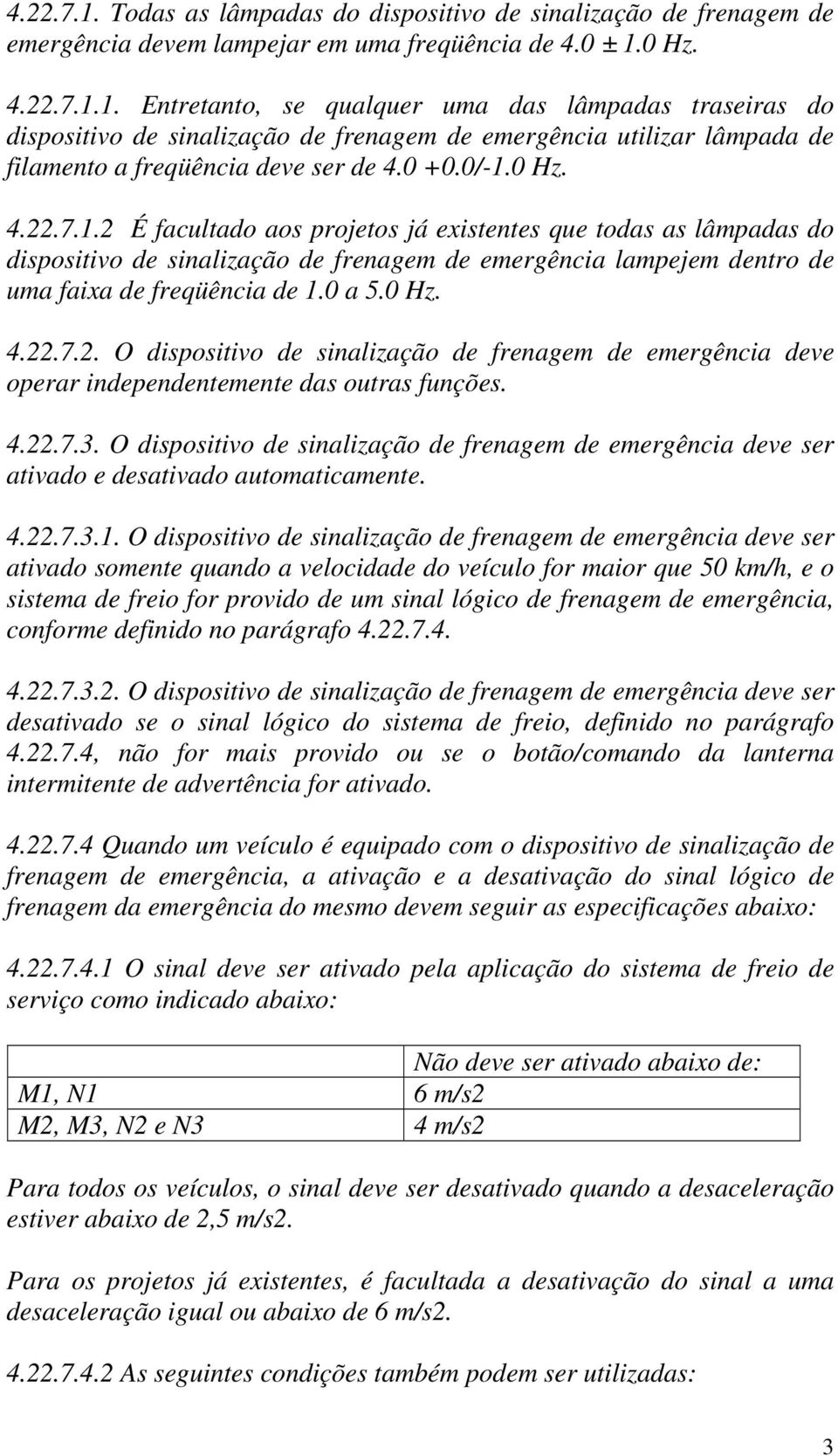 4.22.7.1. Todas as lâmpadas do dispositivo de sinalização de frenagem de emergência devem lampejar em uma freqüência de 4.0 ± 1.0 Hz.

4.22.7.1.1. Entretanto, se qualquer uma das lâmpadas traseiras do dispositivo de sinalização de frenagem de emergência utilizar lâmpada de filamento a freqüência deve ser de 4.0 +0.0/-1.0 Hz.

4.22.7.1.2 É facultado aos projetos já existentes que todas as lâmpadas do dispositivo de sinalização de frenagem de emergência lampejem dentro de uma faixa de freqüência de 1.0 a 5.0 Hz.

4.22.7.2. O dispositivo de sinalização de frenagem de emergência deve operar independentemente das outras funções.

4.22.7.3. O dispositivo de sinalização de frenagem de emergência deve ser ativado e desativado automaticamente.

4.22.7.3.1. O dispositivo de sinalização de frenagem de emergência deve ser ativado somente quando a velocidade do veículo for maior que 50 km/h, e o sistema de freio for provido de um sinal lógico de frenagem de emergência, conforme definido no parágrafo 4.22.7.4.

4.22.7.3.2. O dispositivo de sinalização de frenagem de emergência deve ser desativado se o sinal lógico do sistema de freio, definido no parágrafo 4.22.7.4, não for mais provido ou se o botão/comando da lanterna intermitente de advertência for ativado.

4.22.7.4 Quando um veículo é equipado com o dispositivo de sinalização de frenagem de emergência, a ativação e a desativação do sinal lógico de frenagem da emergência do mesmo devem seguir as especificações abaixo:

4.22.7.4.1 O sinal deve ser ativado pela aplicação do sistema de freio de serviço como indicado abaixo:

| | Não deve ser ativado abaixo de: |
|---|---|
| M1, N1 | 6 m/s2 |
| M2, M3, N2 e N3 | 4 m/s2 |

Para todos os veículos, o sinal deve ser desativado quando a desaceleração estiver abaixo de 2,5 m/s2.

Para os projetos já existentes, é facultada a desativação do sinal a uma desaceleração igual ou abaixo de 6 m/s2.

4.22.7.4.2 As seguintes condições também podem ser utilizadas:

3